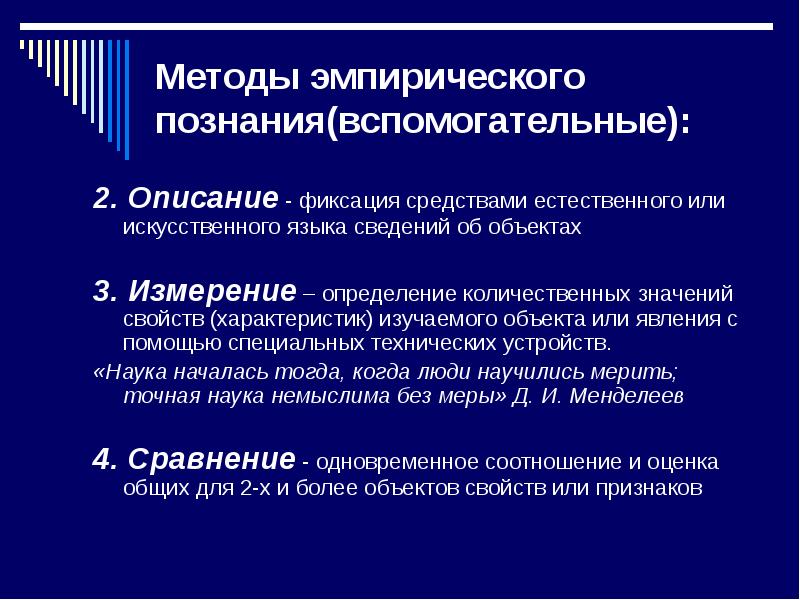 Методы эмпирического познания(вспомогательные):

2. Описание - фиксация средствами естественного или искусственного языка сведений об объектах

3. Измерение – определение количественных значений свойств (характеристик) изучаемого объекта или явления с помощью специальных технических устройств.

«Наука началась тогда, когда люди научились мерить; точная наука немыслима без меры» Д. И. Менделеев

4. Сравнение - одновременное соотношение и оценка общих для 2-х и более объектов свойств или признаков